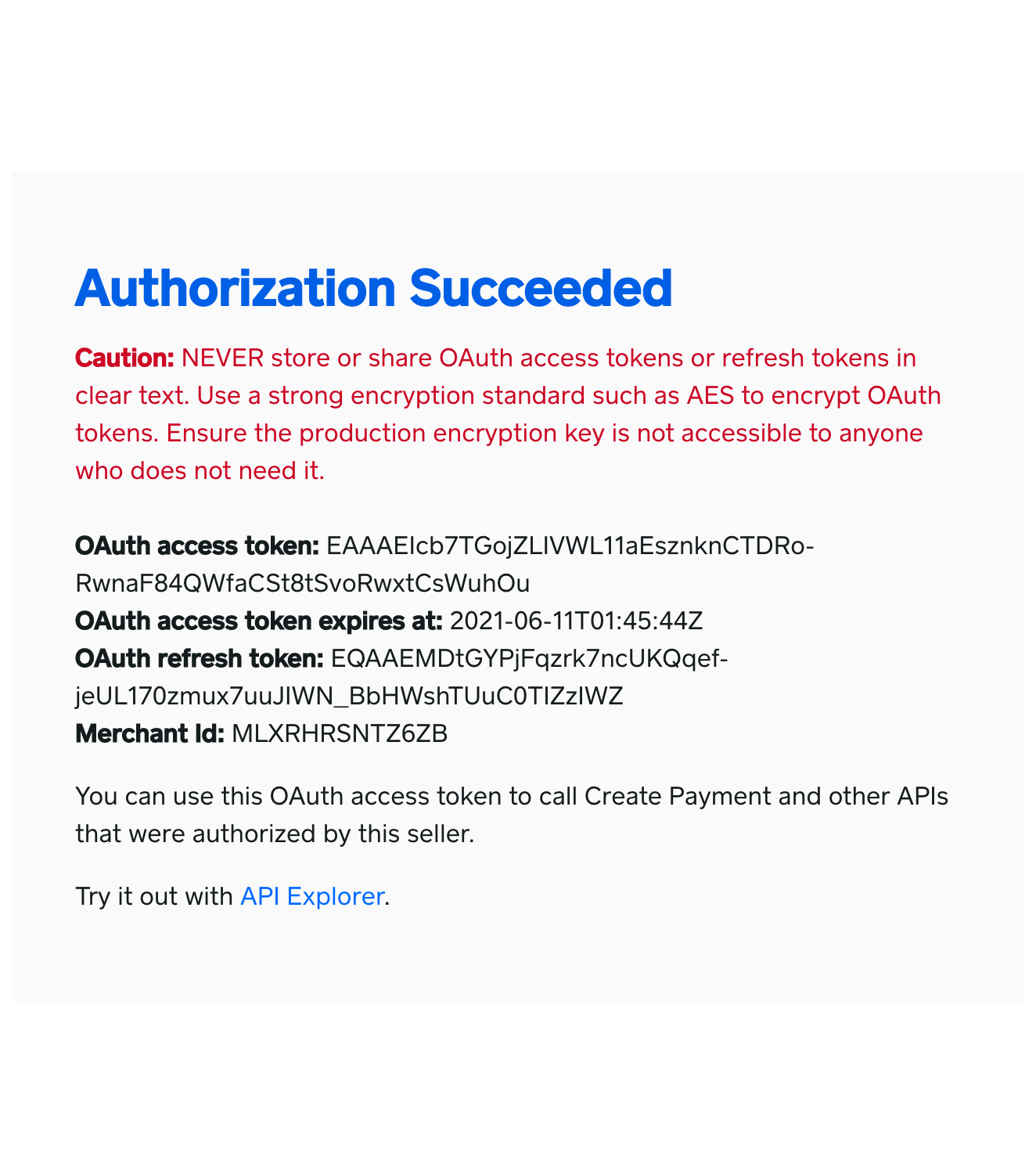 Authorization Succeeded

Caution: NEVER store or share OAuth access tokens or refresh tokens in clear text. Use a strong encryption standard such as AES to encrypt OAuth tokens. Ensure the production encryption key is not accessible to anyone who does not need it.

OAuth access token: EAAAEIcb7TGojZLIVWL11aEsznknCTDRo-RwnaF84QWfaCSt8tSvoRwxtCsWuhOu
OAuth access token expires at: 2021-06-11T01:45:44Z
OAuth refresh token: EQAAEMDtGYPjFqzrk7ncUKQqef-jeUL170zmux7uuJIWN_BbHWshTUuC0TIZzIWZ
Merchant Id: MLXRHRSNTZ6ZB

You can use this OAuth access token to call Create Payment and other APIs that were authorized by this seller.

Try it out with API Explorer.